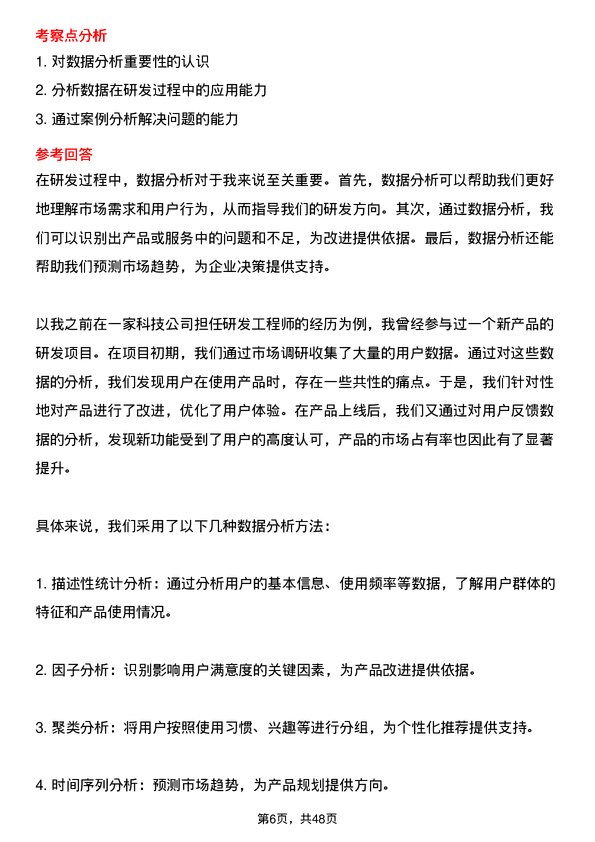 考察点分析

1. 对数据分析重要性的认识

2. 分析数据在研发过程中的应用能力

3. 通过案例分析解决问题的能力

参考回答

在研发过程中，数据分析对于我来说至关重要。首先，数据分析可以帮助我们更好地理解市场需求和用户行为，从而指导我们的研发方向。其次，通过数据分析，我们可以识别出产品或服务中的问题和不足，为改进提供依据。最后，数据分析还能帮助我们预测市场趋势，为企业决策提供支持。

以我之前在一家科技公司担任研发工程师的经历为例，我曾经参与过一个新产品的研发项目。在项目初期，我们通过市场调研收集了大量的用户数据。通过对这些数据的分析，我们发现用户在使用产品时，存在一些共性的痛点。于是，我们针对性地对产品进行了改进，优化了用户体验。在产品上线后，我们又通过对用户反馈数据的分析，发现新功能受到了用户的高度认可，产品的市场占有率也因此有了显著提升。

具体来说，我们采用了以下几种数据分析方法：

1. 描述性统计分析：通过分析用户的基本信息、使用频率等数据，了解用户群体的特征和产品使用情况。

2. 因子分析：识别影响用户满意度的关键因素，为产品改进提供依据。

3. 聚类分析：将用户按照使用习惯、兴趣等进行分组，为个性化推荐提供支持。

4. 时间序列分析：预测市场趋势，为产品规划提供方向。

第6页，共48页